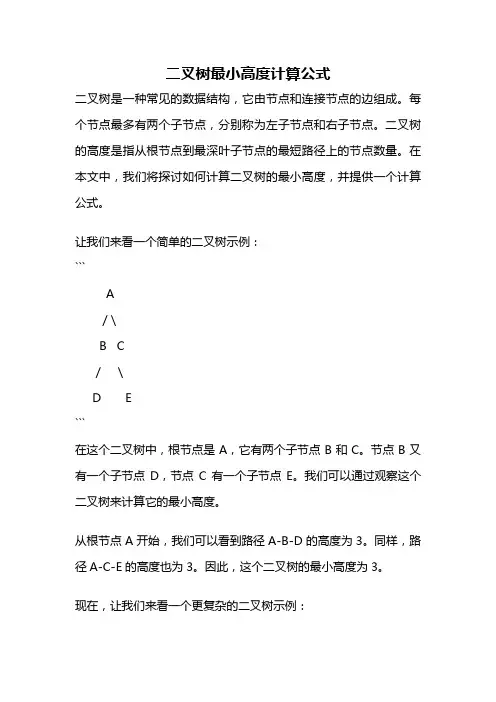 二叉树最小高度计算公式

二叉树是一种常见的数据结构，它由节点和连接节点的边组成。每个节点最多有两个子节点，分别称为左子节点和右子节点。二叉树的高度是指从根节点到最深叶子节点的最短路径上的节点数量。在本文中，我们将探讨如何计算二叉树的最小高度，并提供一个计算公式。

让我们来看一个简单的二叉树示例：

```
A
/ \
B C
/ \
D E
```

在这个二叉树中，根节点是 A，它有两个子节点 B 和 C。节点 B 又有一个子节点 D，节点 C 有一个子节点 E。我们可以通过观察这个二叉树来计算它的最小高度。

从根节点 A 开始，我们可以看到路径 A-B-D 的高度为 3。同样，路径 A-C-E 的高度也为 3。因此，这个二叉树的最小高度为 3。

现在，让我们来看一个更复杂的二叉树示例：